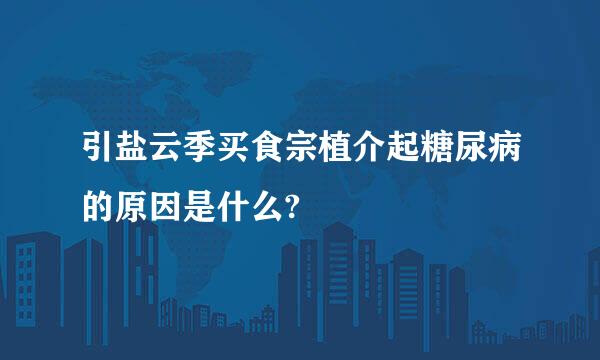 引盐云季买食宗植介起糖尿病的原因是什么?